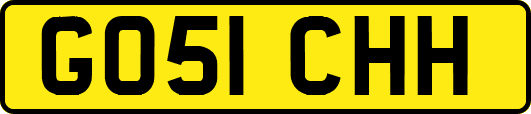 GO51 CHH